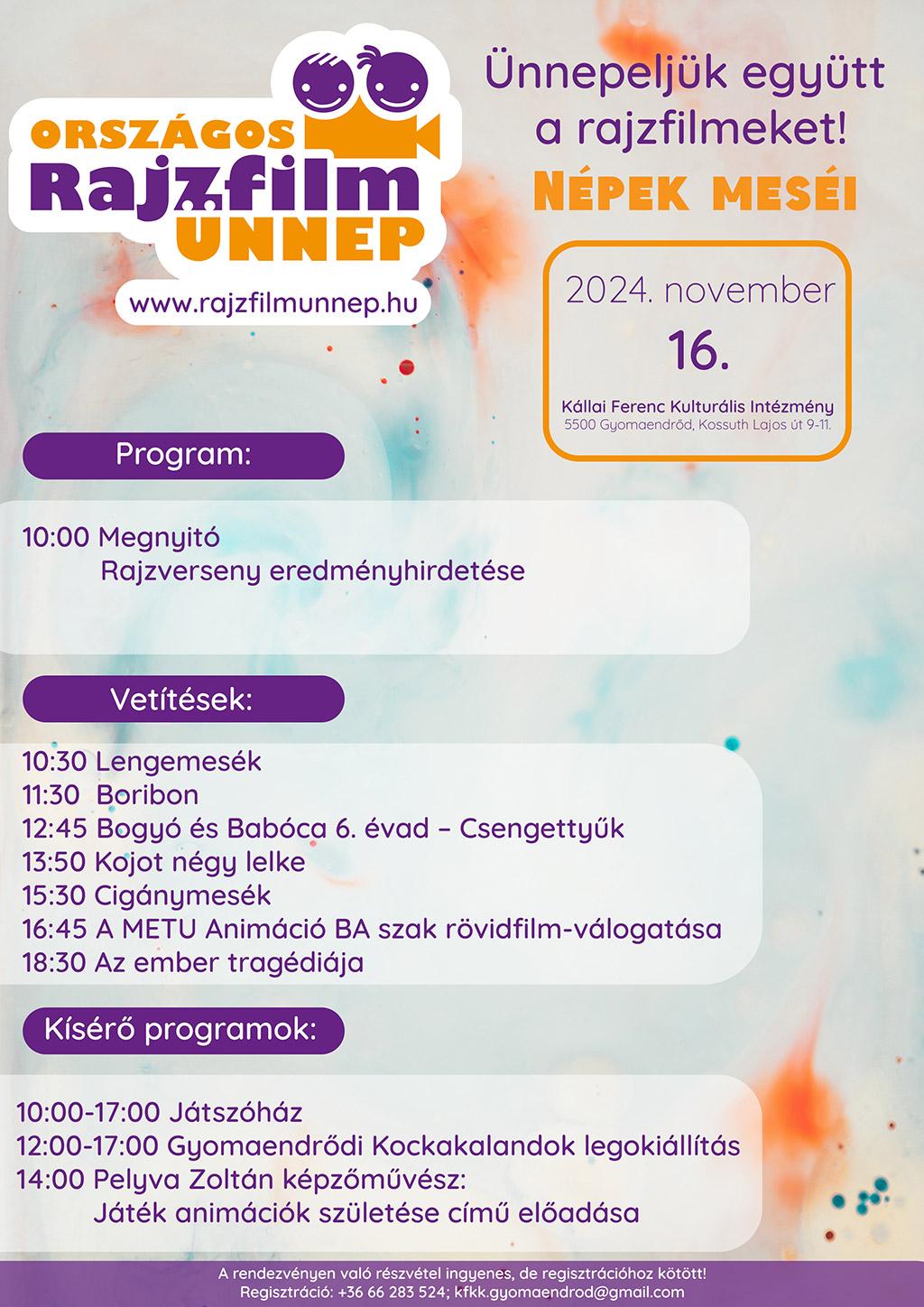 ORSZÁGOS
Rajzfilm
ÜNNEP

www.rajzfilmunnep.hu

Ünnepeljük együtt a rajzfilmeket!

NÉPEK MESÉI

2024. november
16.

Kállai Ferenc Kulturális Intézmény
5500 Gyomaendrőd, Kossuth Lajos út 9-11.

Program:

10:00 Megnyitó
Rajzverseny eredményhirdetése

Vetítések:

10:30 Lengemesék
11:30 Boribon
12:45 Bogyó és Babóca 6. évad – Csengettyűk
13:50 Kojot négy lelke
15:30 Cigánymesék
16:45 A METU Animáció BA szak rövidfilm-válogatása
18:30 Az ember tragédiája

Kísérő programok:

10:00-17:00 Játszóház
12:00-17:00 Gyomaendrődi Kockakalandok legokiállítás
14:00 Pelyva Zoltán képzőművész:
Játék animációk születése című előadása

A rendezvényen való részvétel ingyenes, de regisztrációhoz kötött!
Regisztráció: +36 66 283 524; kfkk.gyomaendrod@gmail.com